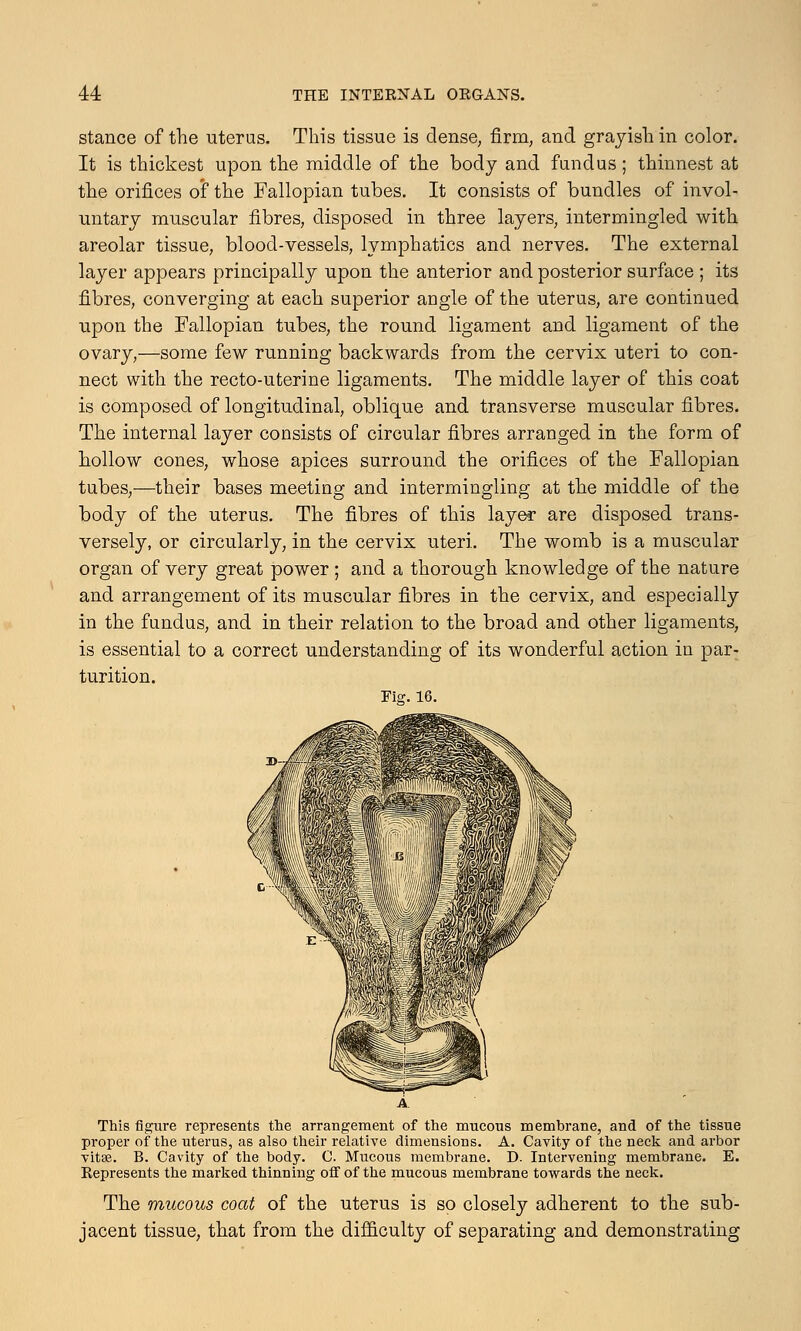 44 THE INTERNAL ORGANS.

stance of the uterus. This tissue is dense, firm, and grayish in color. It is thickest upon the middle of the body and fundus; thinnest at the orifices of the Fallopian tubes. It consists of bundles of involuntary muscular fibres, disposed in three layers, intermingled with areolar tissue, blood-vessels, lymphatics and nerves. The external layer appears principally upon the anterior and posterior surface; its fibres, converging at each superior angle of the uterus, are continued upon the Fallopian tubes, the round ligament and ligament of the ovary,—some few running backwards from the cervix uteri to connect with the recto-uterine ligaments. The middle layer of this coat is composed of longitudinal, oblique and transverse muscular fibres. The internal layer consists of circular fibres arranged in the form of hollow cones, whose apices surround the orifices of the Fallopian tubes,—their bases meeting and intermingling at the middle of the body of the uterus. The fibres of this layer are disposed transversely, or circularly, in the cervix uteri. The womb is a muscular organ of very great power; and a thorough knowledge of the nature and arrangement of its muscular fibres in the cervix, and especially in the fundus, and in their relation to the broad and other ligaments, is essential to a correct understanding of its wonderful action in parturition.

Fig. 16.

D

B

C

E

A

This figure represents the arrangement of the mucous membrane, and of the tissue proper of the uterus, as also their relative dimensions. A. Cavity of the neck and arbor vitæ. B. Cavity of the body. C. Mucous membrane. D. Intervening membrane. E. Represents the marked thinning off of the mucous membrane towards the neck.

The mucous coat of the uterus is so closely adherent to the subjacent tissue, that from the difficulty of separating and demonstrating